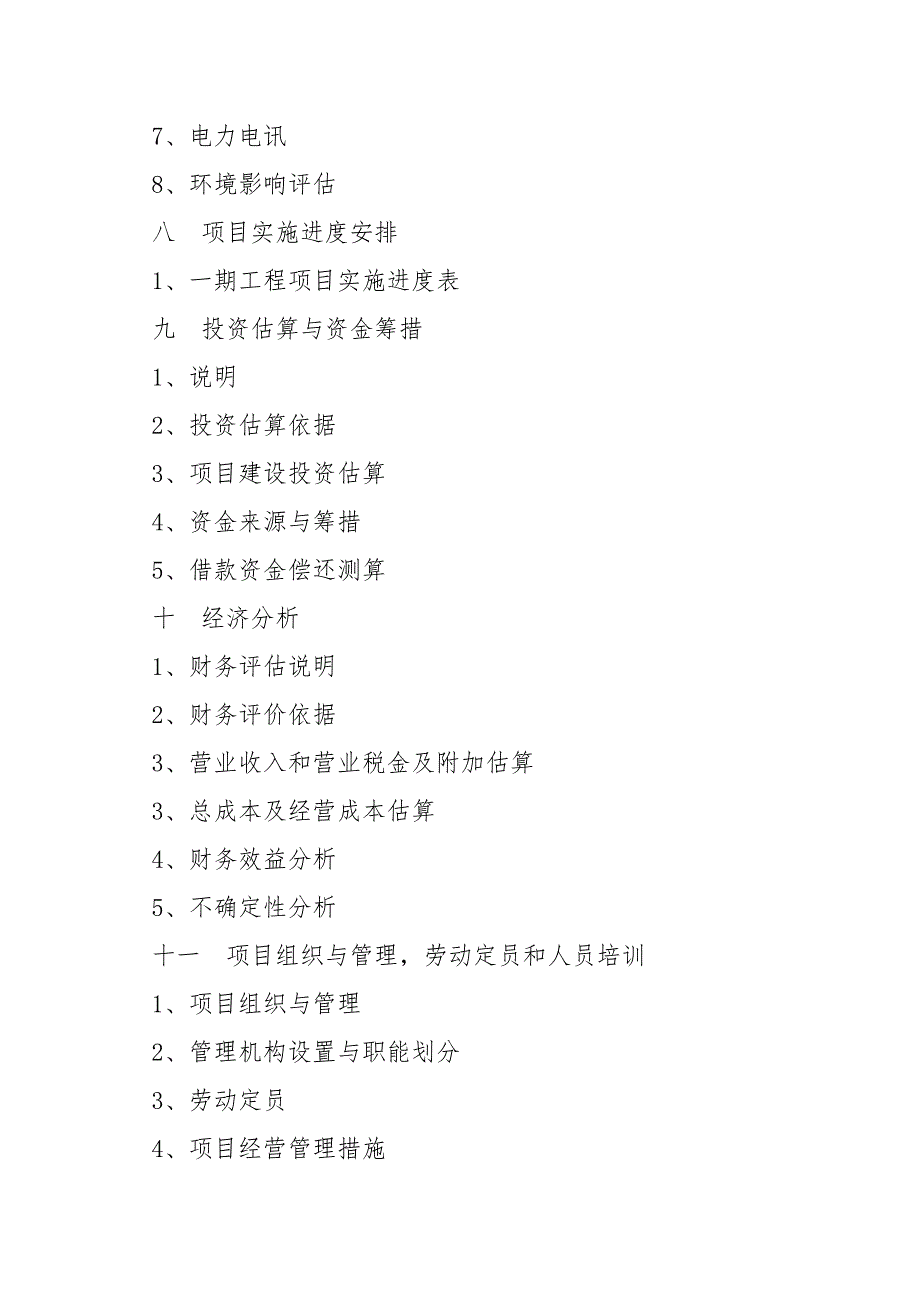 7、电力电讯

8、环境影响评估

八　项目实施进度安排

1、一期工程项目实施进度表

九　投资估算与资金筹措

1、说明

2、投资估算依据

3、项目建设投资估算

4、资金来源与筹措

5、借款资金偿还测算

十　经济分析

1、财务评估说明

2、财务评价依据

3、营业收入和营业税金及附加估算

3、总成本及经营成本估算

4、财务效益分析

5、不确定性分析

十一　项目组织与管理，劳动定员和人员培训

1、项目组织与管理

2、管理机构设置与职能划分

3、劳动定员

4、项目经营管理措施